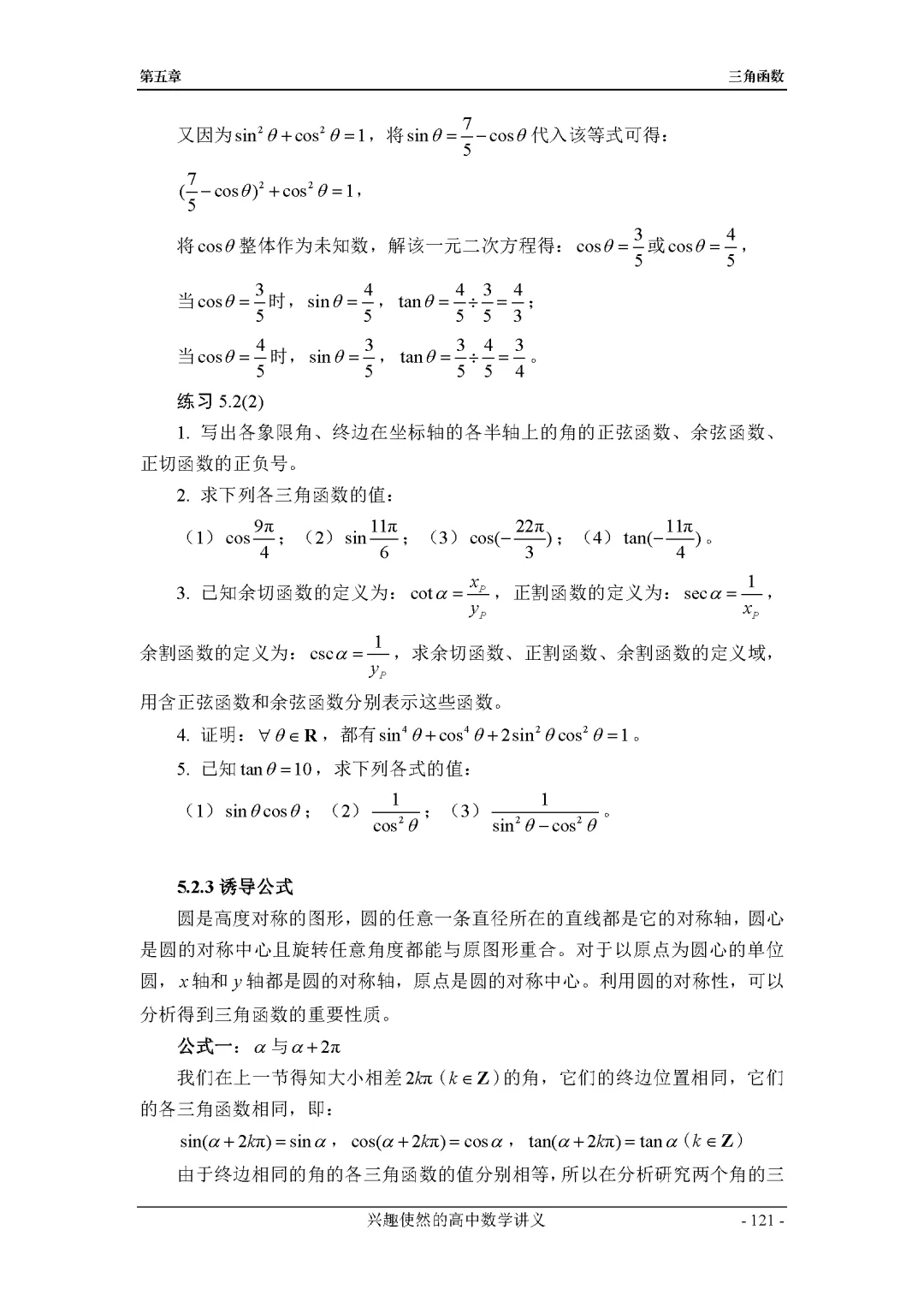 第五章

三角函数

又因为$\sin^2\theta+\cos^2\theta=1$，将$\sin\theta=\frac{7}{5}-\cos\theta$代入该等式可得：

$(\frac{7}{5}-\cos\theta)^2+\cos^2\theta=1$，

将$\cos\theta$整体作为未知数，解该一元二次方程得：$\cos\theta=\frac{3}{5}$或$\cos\theta=\frac{4}{5}$，

当$\cos\theta=\frac{3}{5}$时，$\sin\theta=\frac{4}{5}$，$\tan\theta=\frac{4}{5}\div\frac{3}{5}=\frac{4}{3}$；

当$\cos\theta=\frac{4}{5}$时，$\sin\theta=\frac{3}{5}$，$\tan\theta=\frac{3}{5}\div\frac{4}{5}=\frac{3}{4}$。

练习 5.2(2)

1. 写出各象限角、终边在坐标轴的各半轴上的角的正弦函数、余弦函数、正切函数的正负号。

2. 求下列各三角函数的值：

（1）$\cos\frac{9\pi}{4}$；（2）$\sin\frac{11\pi}{6}$；（3）$\cos(-\frac{22\pi}{3})$；（4）$\tan(-\frac{11\pi}{4})$。

3. 已知余切函数的定义为：$\cot\alpha=\frac{x_P}{y_P}$，正割函数的定义为：$\sec\alpha=\frac{1}{x_P}$，余割函数的定义为：$\csc\alpha=\frac{1}{y_P}$，求余切函数、正割函数、余割函数的定义域，用含正弦函数和余弦函数分别表示这些函数。

4. 证明：$\forall\theta\in\mathbf{R}$，都有$\sin^4\theta+\cos^4\theta+2\sin^2\theta\cos^2\theta=1$。

5. 已知$\tan\theta=10$，求下列各式的值：

（1）$\sin\theta\cos\theta$；（2）$\frac{1}{\cos^2\theta}$；（3）$\frac{1}{\sin^2\theta-\cos^2\theta}$。

5.2.3 诱导公式

圆是高度对称的图形，圆的任意一条直径所在的直线都是它的对称轴，圆心是圆的对称中心且旋转任意角度都能与原图形重合。对于以原点为圆心的单位圆，$x$轴和$y$轴都是圆的对称轴，原点是圆的对称中心。利用圆的对称性，可以分析得到三角函数的重要性质。

公式一：$\alpha$与$\alpha+2\pi$

我们在上一节得知大小相差$2k\pi$（$k\in\mathbf{Z}$）的角，它们的终边位置相同，它们的各三角函数相同，即：

$\sin(\alpha+2k\pi)=\sin\alpha$，$\cos(\alpha+2k\pi)=\cos\alpha$，$\tan(\alpha+2k\pi)=\tan\alpha$（$k\in\mathbf{Z}$）

由于终边相同的角的各三角函数的值分别相等，所以在分析研究两个角的三

兴趣使然的高中数学讲义

- 121 -